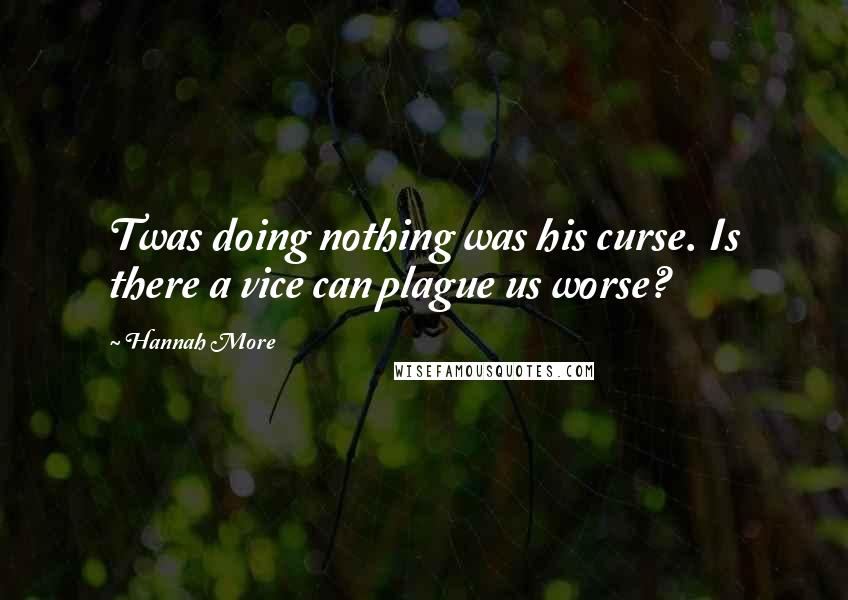 Twas doing nothing was his curse. Is there a vice can plague us worse?

~ Hannah More

WISEFAMOUSQUOTES.COM